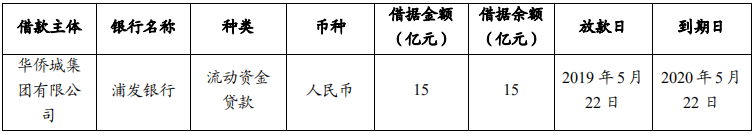 | 借款主体 | 银行名称 | 种类 | 币种 | 借据金额（亿元） | 借据余额（亿元） | 放款日 | 到期日 |
|---|---|---|---|---|---|---|---|
| 华侨城集团有限公司 | 浦发银行 | 流动资金贷款 | 人民币 | 15 | 15 | 2019 年 5 月 22 日 | 2020 年 5 月 22 日 |